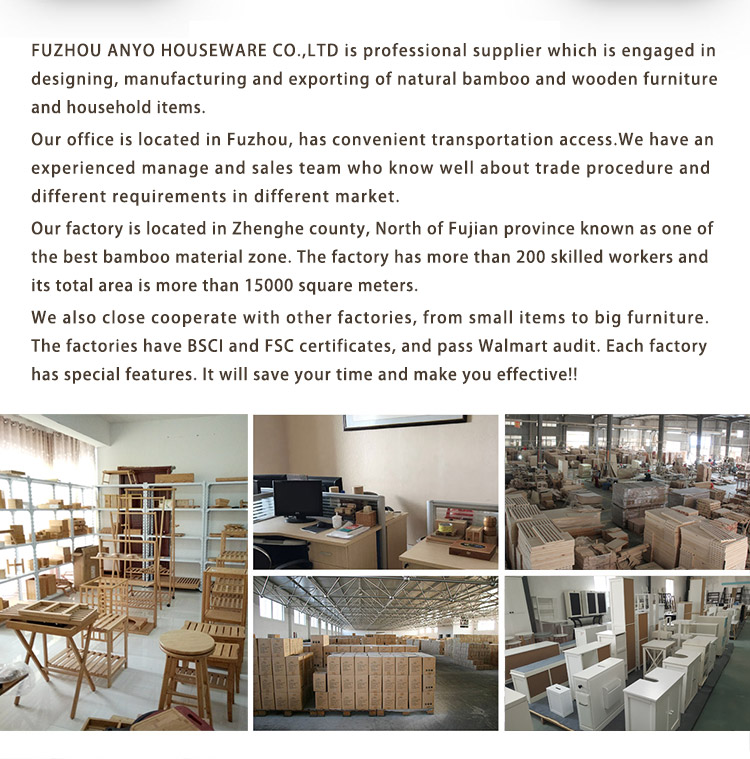 FUZHOU ANYO HOUSEWARE CO.,LTD is professional supplier which is engaged in designing, manufacturing and exporting of natural bamboo and wooden furniture and household items.

Our office is located in Fuzhou, has convenient transportation access.We have an experienced manage and sales team who know well about trade procedure and different requirements in different market.

Our factory is located in Zhenghe county, North of Fujian province known as one of the best bamboo material zone. The factory has more than 200 skilled workers and its total area is more than 15000 square meters.

We also close cooperate with other factories, from small items to big furniture. The factories have BSCI and FSC certificates, and pass Walmart audit. Each factory has special features. It will save your time and make you effective!!